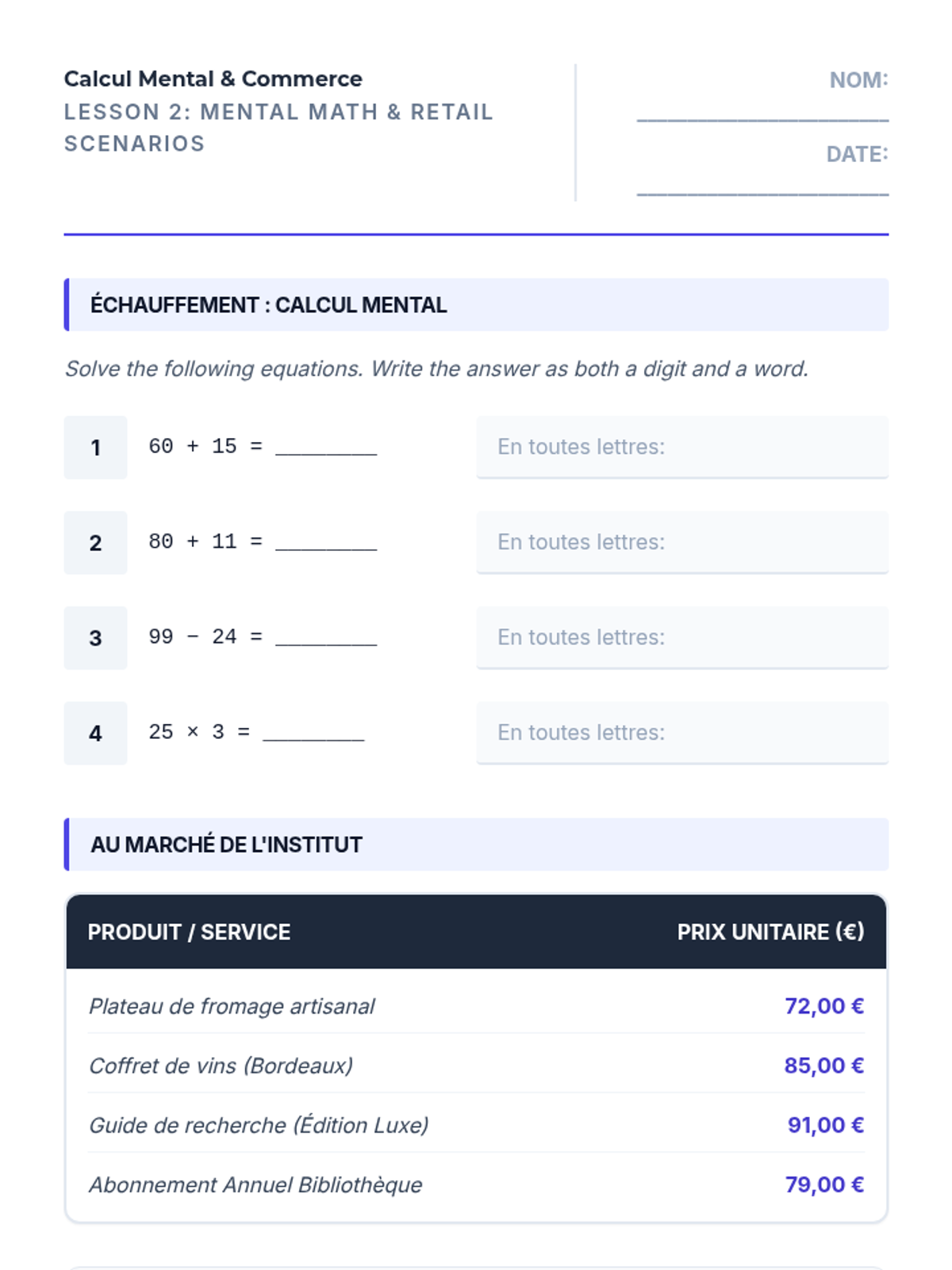 Calcul Mental & Commerce
LESSON 2: MENTAL MATH & RETAIL SCENARIOS

NOM: ____

DATE: ____

ÉCHAUFFEMENT : CALCUL MENTAL

Solve the following equations. Write the answer as both a digit and a word.

1 $60 + 15 =$ ____ En toutes lettres:

2 $80 + 11 =$ ____ En toutes lettres:

3 $99 - 24 =$ ____ En toutes lettres:

4 $25 \times 3 =$ ____ En toutes lettres:

AU MARCHÉ DE L'INSTITUT

| PRODUIT / SERVICE | PRIX UNITAIRE (€) |
|---|---|
| Plateau de fromage artisanal | 72,00 € |
| Coffret de vins (Bordeaux) | 85,00 € |
| Guide de recherche (Édition Luxe) | 91,00 € |
| Abonnement Annuel Bibliothèque | 79,00 € |